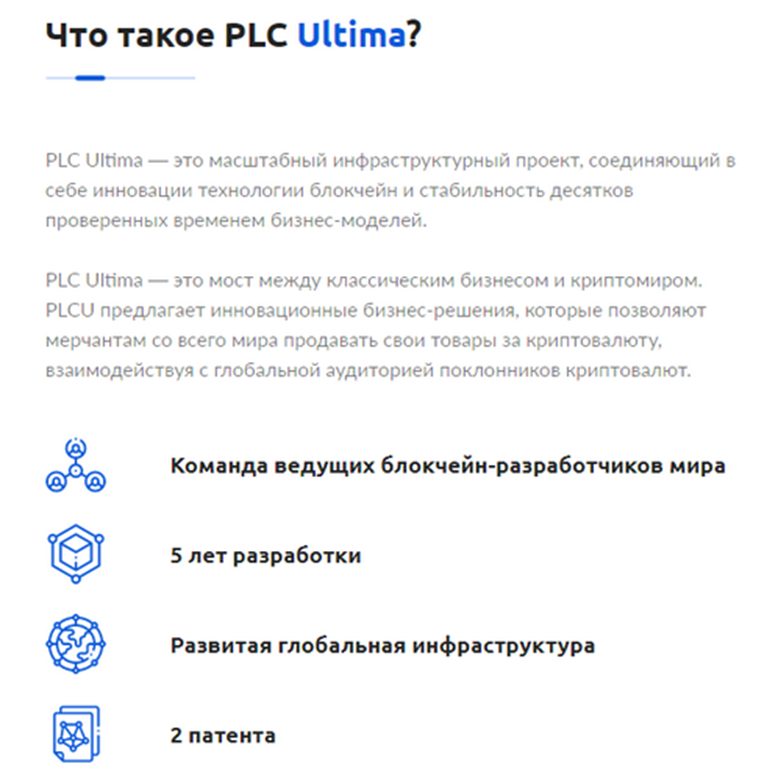 Что такое PLC Ultima?

PLC Ultima — это масштабный инфраструктурный проект, соединяющий в себе инновации технологии блокчейн и стабильность десятков проверенных временем бизнес-моделей.

PLC Ultima — это мост между классическим бизнесом и криптомиром. PLCU предлагает инновационные бизнес-решения, которые позволяют мерчантам со всего мира продавать свои товары за криптовалюту, взаимодействуя с глобальной аудиторией поклонников криптовалют.

Команда ведущих блокчейн-разработчиков мира

5 лет разработки

Развитая глобальная инфраструктура

2 патента